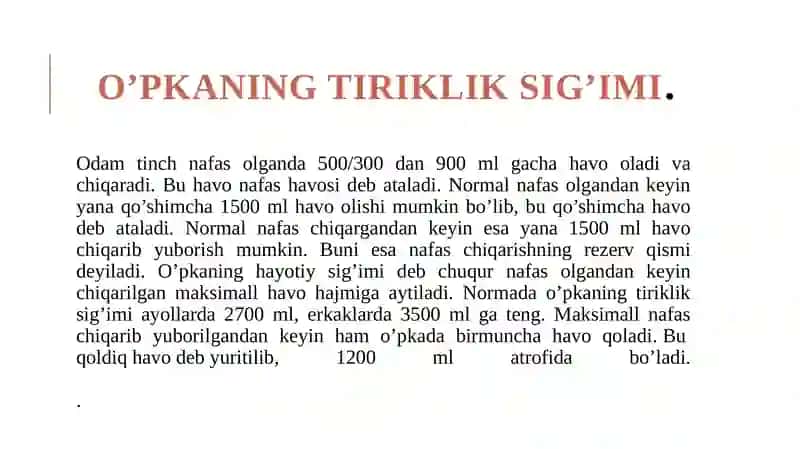 O’PKANING TIRIKLIK SIG’IMI.

Odam tinch nafas olganda 500/300 dan 900 ml gacha havo oladi va chiqaradi. Bu havo nafas havosi deb ataladi. Normal nafas olgandan keyin yana qo’shimcha 1500 ml havo olishi mumkin bo’lib, bu qo’shimcha havo deb ataladi. Normal nafas chiqargandan keyin esa yana 1500 ml havo chiqarib yuborish mumkin. Buni esa nafas chiqarishning rezerv qismi deyiladi. O’pkaning hayotiy sig’imi deb chuqur nafas olgandan keyin chiqarilgan maksimall havo hajmiga aytiladi. Normada o’pkaning tiriklik sig’imi ayollarda 2700 ml, erkaklarda 3500 ml ga teng. Maksimall nafas chiqarib yuborilgandan keyin ham o’pkada birmuncha havo qoladi. Bu qoldiq havo deb yuritilib, 1200 ml atrofida bo’ladi.

.